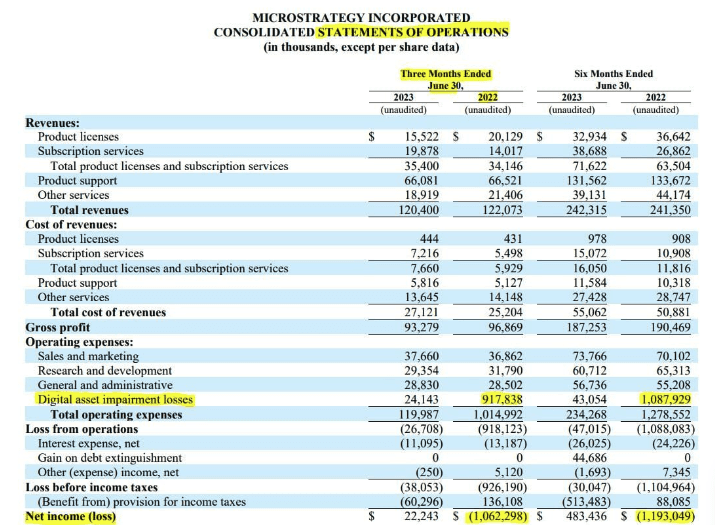 MICROSTRATEGY INCORPORATED
CONSOLIDATED STATEMENTS OF OPERATIONS
(in thousands, except per share data)

| | Three Months Ended June 30, 2023 (unaudited) | Three Months Ended June 30, 2022 (unaudited) | Six Months Ended June 30, 2023 (unaudited) | Six Months Ended June 30, 2022 (unaudited) |
|---|---|---|---|---|
| **Revenues:** | | | | |
| Product licenses | $ 15,522 | $ 20,129 | $ 32,934 | $ 36,642 |
| Subscription services | 19,878 | 14,017 | 38,688 | 26,862 |
| Total product licenses and subscription services | 35,400 | 34,146 | 71,622 | 63,504 |
| Product support | 66,081 | 66,521 | 131,562 | 133,672 |
| Other services | 18,919 | 21,406 | 39,131 | 44,174 |
| **Total revenues** | 120,400 | 122,073 | 242,315 | 241,350 |
| **Cost of revenues:** | | | | |
| Product licenses | 444 | 431 | 978 | 908 |
| Subscription services | 7,216 | 5,498 | 15,072 | 10,908 |
| Total product licenses and subscription services | 7,660 | 5,929 | 16,050 | 11,816 |
| Product support | 5,816 | 5,127 | 11,584 | 10,318 |
| Other services | 13,645 | 14,148 | 27,428 | 28,747 |
| **Total cost of revenues** | 27,121 | 25,204 | 55,062 | 50,881 |
| **Gross profit** | 93,279 | 96,869 | 187,253 | 190,469 |
| **Operating expenses:** | | | | |
| Sales and marketing | 37,660 | 36,862 | 73,766 | 70,102 |
| Research and development | 29,354 | 31,790 | 60,712 | 65,313 |
| General and administrative | 28,830 | 28,502 | 56,736 | 55,208 |
| Digital asset impairment losses | 24,143 | 917,838 | 43,054 | 1,087,929 |
| **Total operating expenses** | 119,987 | 1,014,992 | 234,268 | 1,278,552 |
| **Loss from operations** | (26,708) | (918,123) | (47,015) | (1,088,083) |
| Interest expense, net | (11,095) | (13,187) | (26,025) | (24,226) |
| Gain on debt extinguishment | 0 | 0 | 44,686 | 0 |
| Other (expense) income, net | (250) | 5,120 | (1,693) | 7,345 |
| **Loss before income taxes** | (38,053) | (926,190) | (30,047) | (1,104,964) |
| (Benefit from) provision for income taxes | (60,296) | 136,108 | (513,483) | 88,085 |
| **Net income (loss)** | $ 22,243 | $ (1,062,298) | $ 483,436 | $ (1,193,049) |